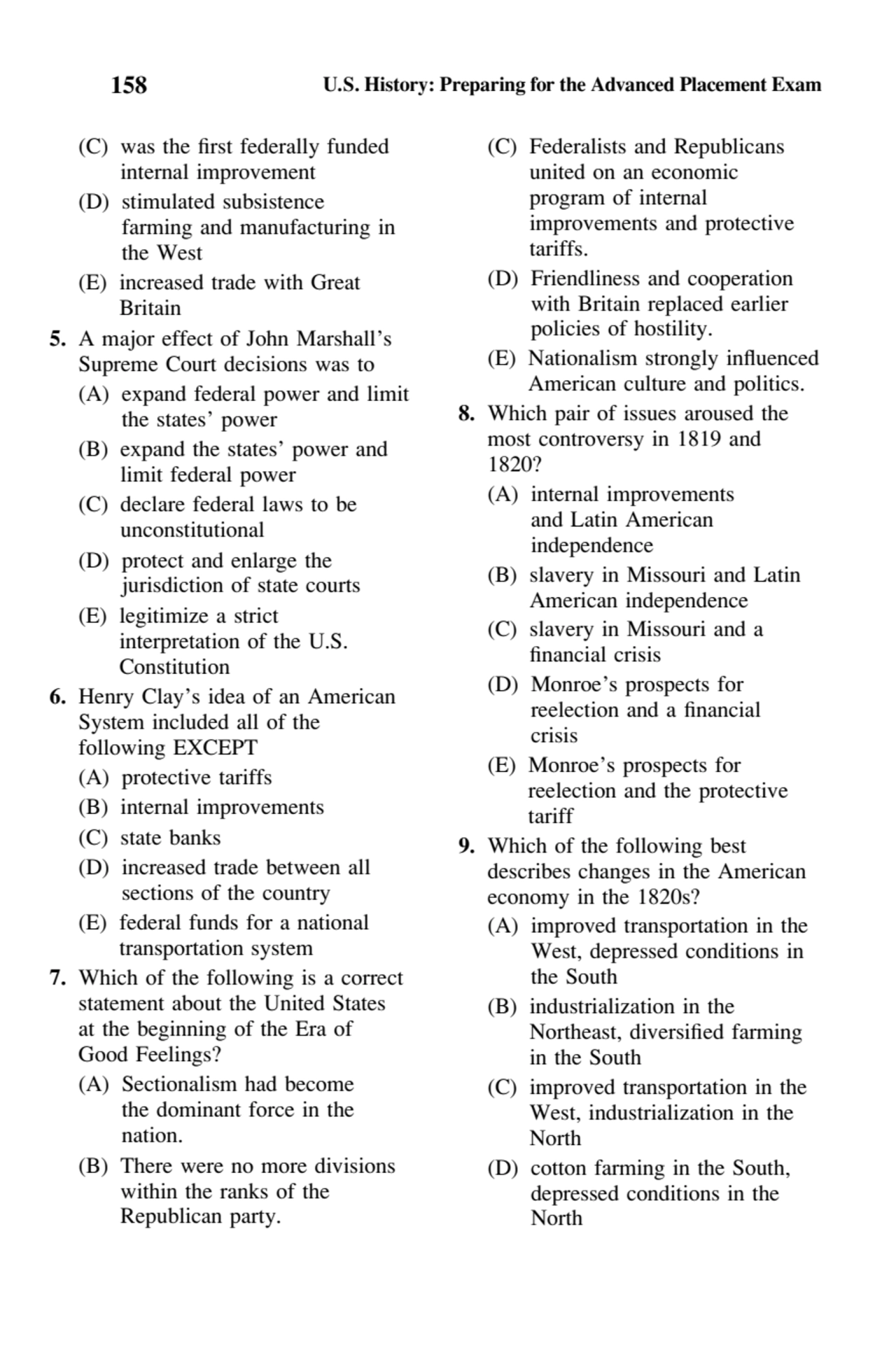 158 U.S. History: Preparing for the Advanced Placement Exam

(C) was the first federally funded internal improvement
(D) stimulated subsistence farming and manufacturing in the West
(E) increased trade with Great Britain

5. A major effect of John Marshall's Supreme Court decisions was to
(A) expand federal power and limit the states' power
(B) expand the states' power and limit federal power
(C) declare federal laws to be unconstitutional
(D) protect and enlarge the jurisdiction of state courts
(E) legitimize a strict interpretation of the U.S. Constitution

6. Henry Clay's idea of an American System included all of the following EXCEPT
(A) protective tariffs
(B) internal improvements
(C) state banks
(D) increased trade between all sections of the country
(E) federal funds for a national transportation system

7. Which of the following is a correct statement about the United States at the beginning of the Era of Good Feelings?
(A) Sectionalism had become the dominant force in the nation.
(B) There were no more divisions within the ranks of the Republican party.
(C) Federalists and Republicans united on an economic program of internal improvements and protective tariffs.
(D) Friendliness and cooperation with Britain replaced earlier policies of hostility.
(E) Nationalism strongly influenced American culture and politics.

8. Which pair of issues aroused the most controversy in 1819 and 1820?
(A) internal improvements and Latin American independence
(B) slavery in Missouri and Latin American independence
(C) slavery in Missouri and a financial crisis
(D) Monroe's prospects for reelection and a financial crisis
(E) Monroe's prospects for reelection and the protective tariff

9. Which of the following best describes changes in the American economy in the 1820s?
(A) improved transportation in the West, depressed conditions in the South
(B) industrialization in the Northeast, diversified farming in the South
(C) improved transportation in the West, industrialization in the North
(D) cotton farming in the South, depressed conditions in the North